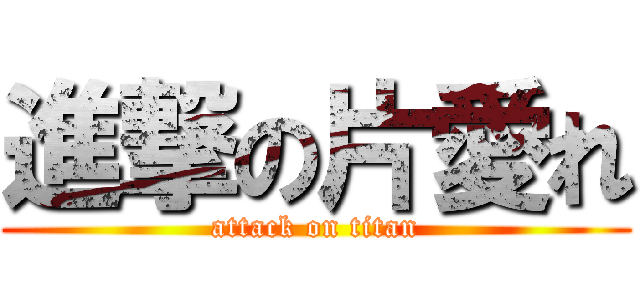 進撃の片愛れ
attack on titan